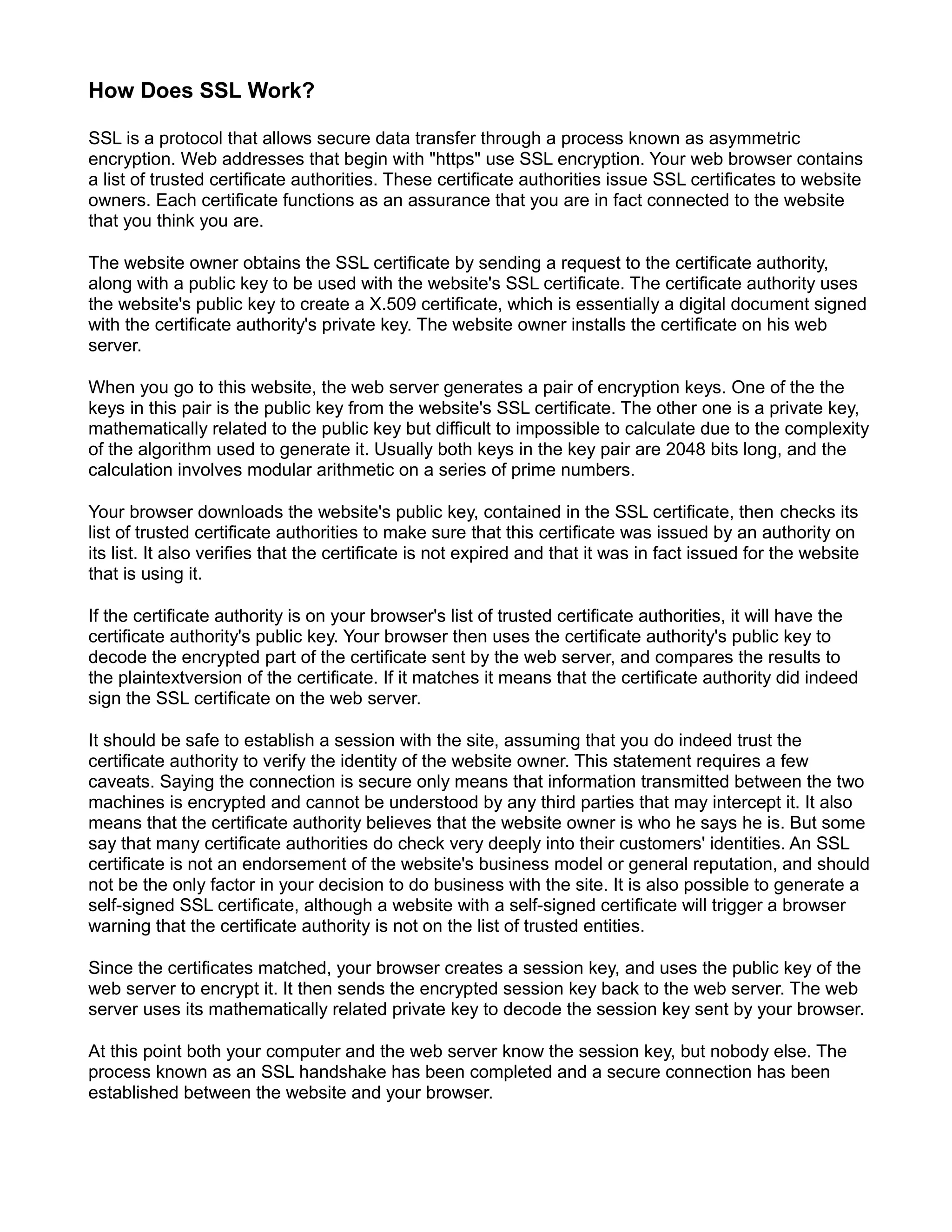 How Does SSL Work?

SSL is a protocol that allows secure data transfer through a process known as asymmetric encryption. Web addresses that begin with "https" use SSL encryption. Your web browser contains a list of trusted certificate authorities. These certificate authorities issue SSL certificates to website owners. Each certificate functions as an assurance that you are in fact connected to the website that you think you are.

The website owner obtains the SSL certificate by sending a request to the certificate authority, along with a public key to be used with the website's SSL certificate. The certificate authority uses the website's public key to create a X.509 certificate, which is essentially a digital document signed with the certificate authority's private key. The website owner installs the certificate on his web server.

When you go to this website, the web server generates a pair of encryption keys. One of the the keys in this pair is the public key from the website's SSL certificate. The other one is a private key, mathematically related to the public key but difficult to impossible to calculate due to the complexity of the algorithm used to generate it. Usually both keys in the key pair are 2048 bits long, and the calculation involves modular arithmetic on a series of prime numbers.

Your browser downloads the website's public key, contained in the SSL certificate, then checks its list of trusted certificate authorities to make sure that this certificate was issued by an authority on its list. It also verifies that the certificate is not expired and that it was in fact issued for the website that is using it.

If the certificate authority is on your browser's list of trusted certificate authorities, it will have the certificate authority's public key. Your browser then uses the certificate authority's public key to decode the encrypted part of the certificate sent by the web server, and compares the results to the plaintextversion of the certificate. If it matches it means that the certificate authority did indeed sign the SSL certificate on the web server.

It should be safe to establish a session with the site, assuming that you do indeed trust the certificate authority to verify the identity of the website owner. This statement requires a few caveats. Saying the connection is secure only means that information transmitted between the two machines is encrypted and cannot be understood by any third parties that may intercept it. It also means that the certificate authority believes that the website owner is who he says he is. But some say that many certificate authorities do check very deeply into their customers' identities. An SSL certificate is not an endorsement of the website's business model or general reputation, and should not be the only factor in your decision to do business with the site. It is also possible to generate a self-signed SSL certificate, although a website with a self-signed certificate will trigger a browser warning that the certificate authority is not on the list of trusted entities.

Since the certificates matched, your browser creates a session key, and uses the public key of the web server to encrypt it. It then sends the encrypted session key back to the web server. The web server uses its mathematically related private key to decode the session key sent by your browser.

At this point both your computer and the web server know the session key, but nobody else. The process known as an SSL handshake has been completed and a secure connection has been established between the website and your browser.